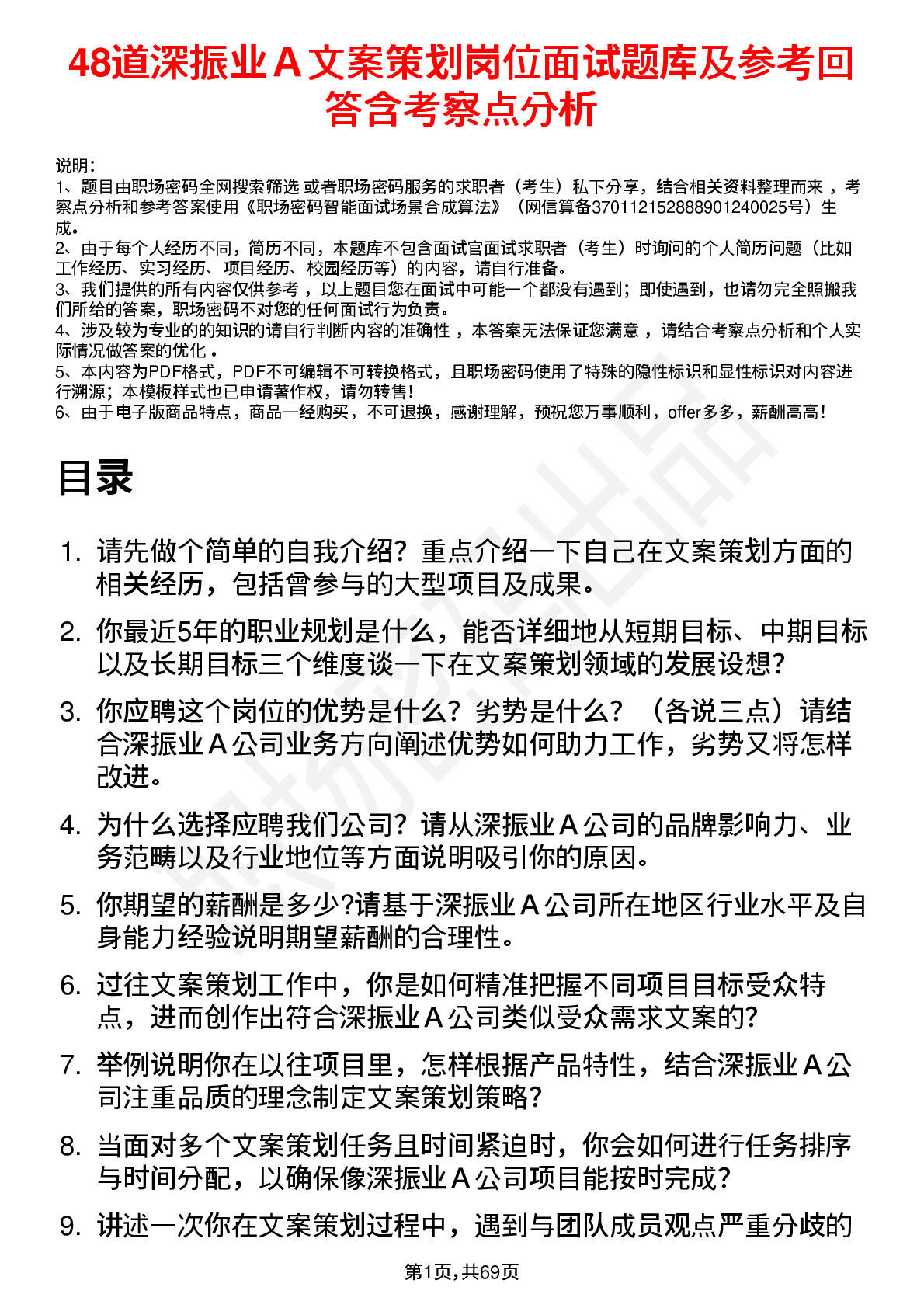 48道深振业Ａ文案策划岗位面试题库及参考回答含考察点分析

说明：
1、题目由职场密码全网搜索筛选 或者职场密码服务的求职者（考生）私下分享，结合相关资料整理而来 ，考察点分析和参考答案使用《职场密码智能面试场景合成算法》（网信算备370112152888901240025号）生成。
2、由于每个人经历不同，简历不同，本题库不包含面试官面试求职者（考生）时询问的个人简历问题（比如工作经历、实习经历、项目经历、校园经历等）的内容，请自行准备。
3、我们提供的所有内容仅供参考 ，以上题目您在面试中可能一个都没有遇到；即使遇到，也请勿完全照搬我们所给的答案，职场密码不对您的任何面试行为负责。
4、涉及较为专业的的知识的请自行判断内容的准确性 ，本答案无法保证您满意 ，请结合考察点分析和个人实际情况做答案的优化 。
5、本内容为PDF格式，PDF不可编辑不可转换格式，且职场密码使用了特殊的隐性标识和显性标识对内容进行溯源；本模板样式也已申请著作权，请勿转售！
6、由于电子版商品特点，商品一经购买，不可退换，感谢理解，预祝您万事顺利，offer多多，薪酬高高！

目录

1. 请先做个简单的自我介绍？重点介绍一下自己在文案策划方面的相关经历，包括曾参与的大型项目及成果。
2. 你最近5年的职业规划是什么，能否详细地从短期目标、中期目标以及长期目标三个维度谈一下在文案策划领域的发展设想？
3. 你应聘这个岗位的优势是什么？劣势是什么？（各说三点）请结合深振业Ａ公司业务方向阐述优势如何助力工作，劣势又将怎样改进。
4. 为什么选择应聘我们公司？请从深振业Ａ公司的品牌影响力、业务范畴以及行业地位等方面说明吸引你的原因。
5. 你期望的薪酬是多少?请基于深振业Ａ公司所在地区行业水平及自身能力经验说明期望薪酬的合理性。
6. 过往文案策划工作中，你是如何精准把握不同项目目标受众特点，进而创作出符合深振业Ａ公司类似受众需求文案的?
7. 举例说明你在以往项目里，怎样根据产品特性，结合深振业Ａ公司注重品质的理念制定文案策划策略？
8. 当面对多个文案策划任务且时间紧迫时，你会如何进行任务排序与时间分配，以确保像深振业Ａ公司项目能按时完成？
9. 讲述一次你在文案策划过程中，遇到与团队成员观点严重分歧的

第1页，共69页